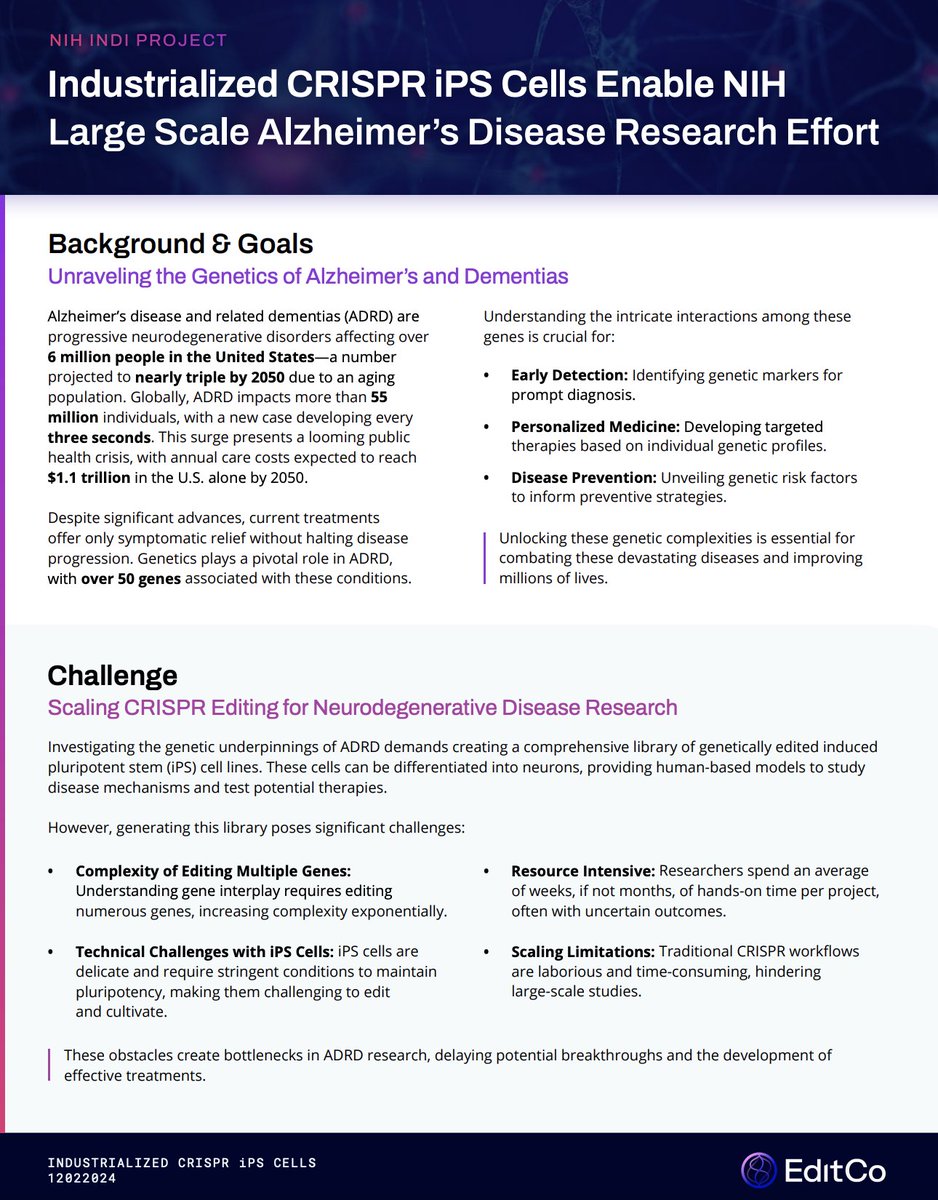 NIH INDI PROJECT

Industrialized CRISPR iPS Cells Enable NIH Large Scale Alzheimer's Disease Research Effort

Background & Goals

Unraveling the Genetics of Alzheimer's and Dementias

Alzheimer's disease and related dementias (ADRD) are progressive neurodegenerative disorders affecting over 6 million people in the United States—a number projected to nearly triple by 2050 due to an aging population. Globally, ADRD impacts more than 55 million individuals, with a new case developing every three seconds. This surge presents a looming public health crisis, with annual care costs expected to reach $1.1 trillion in the U.S. alone by 2050.

Despite significant advances, current treatments offer only symptomatic relief without halting disease progression. Genetics plays a pivotal role in ADRD, with over 50 genes associated with these conditions.

Understanding the intricate interactions among these genes is crucial for:

• Early Detection: Identifying genetic markers for prompt diagnosis.

• Personalized Medicine: Developing targeted therapies based on individual genetic profiles.

• Disease Prevention: Unveiling genetic risk factors to inform preventive strategies.

Unlocking these genetic complexities is essential for combating these devastating diseases and improving millions of lives.

Challenge

Scaling CRISPR Editing for Neurodegenerative Disease Research

Investigating the genetic underpinnings of ADRD demands creating a comprehensive library of genetically edited induced pluripotent stem (iPS) cell lines. These cells can be differentiated into neurons, providing human-based models to study disease mechanisms and test potential therapies.

However, generating this library poses significant challenges:

• Complexity of Editing Multiple Genes: Understanding gene interplay requires editing numerous genes, increasing complexity exponentially.

• Technical Challenges with iPS Cells: iPS cells are delicate and require stringent conditions to maintain pluripotency, making them challenging to edit and cultivate.

• Resource Intensive: Researchers spend an average of weeks, if not months, of hands-on time per project, often with uncertain outcomes.

• Scaling Limitations: Traditional CRISPR workflows are laborious and time-consuming, hindering large-scale studies.

These obstacles create bottlenecks in ADRD research, delaying potential breakthroughs and the development of effective treatments.

INDUSTRIALIZED CRISPR iPS CELLS
12022024

EditCo